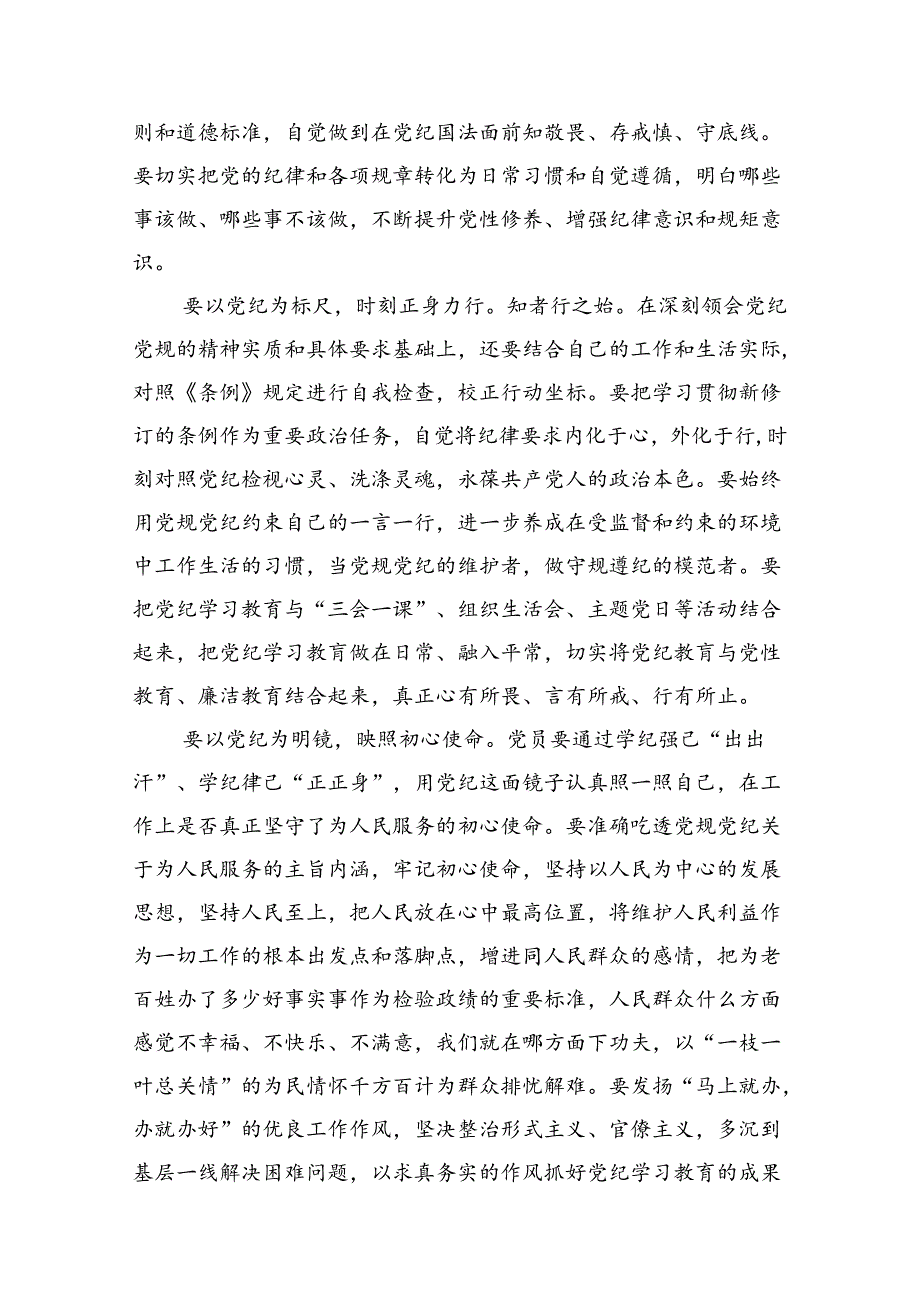 则和道德标准，自觉做到在党纪国法面前知敬畏、存戒慎、守底线。要切实把党的纪律和各项规章转化为日常习惯和自觉遵循，明白哪些事该做、哪些事不该做，不断提升党性修养、增强纪律意识和规矩意识。

要以党纪为标尺，时刻正身力行。知者行之始。在深刻领会党纪党规的精神实质和具体要求基础上，还要结合自己的工作和生活实际，对照《条例》规定进行自我检查，校正行动坐标。要把学习贯彻新修订的条例作为重要政治任务，自觉将纪律要求内化于心，外化于行，时刻对照党纪检视心灵、洗涤灵魂，永葆共产党人的政治本色。要始终用党规党纪约束自己的一言一行，进一步养成在受监督和约束的环境中工作生活的习惯，当党规党纪的维护者，做守规遵纪的模范者。要把党纪学习教育与“三会一课”、组织生活会、主题党日等活动结合起来，把党纪学习教育做在日常、融入平常，切实将党纪教育与党性教育、廉洁教育结合起来，真正心有所畏、言有所戒、行有所止。

要以党纪为明镜，映照初心使命。党员要通过学纪强己“出出汗”、学纪律己“正正身”，用党纪这面镜子认真照一照自己，在工作上是否真正坚守了为人民服务的初心使命。要准确吃透党规党纪关于为人民服务的主旨内涵，牢记初心使命，坚持以人民为中心的发展思想，坚持人民至上，把人民放在心中最高位置，将维护人民利益作为一切工作的根本出发点和落脚点，增进同人民群众的感情，把为老百姓办了多少好事实事作为检验政绩的重要标准，人民群众什么方面感觉不幸福、不快乐、不满意，我们就在哪方面下功夫，以“一枝一叶总关情”的为民情怀千方百计为群众排忧解难。要发扬“马上就办，办就办好”的优良工作作风，坚决整治形式主义、官僚主义，多沉到基层一线解决困难问题，以求真务实的作风抓好党纪学习教育的成果